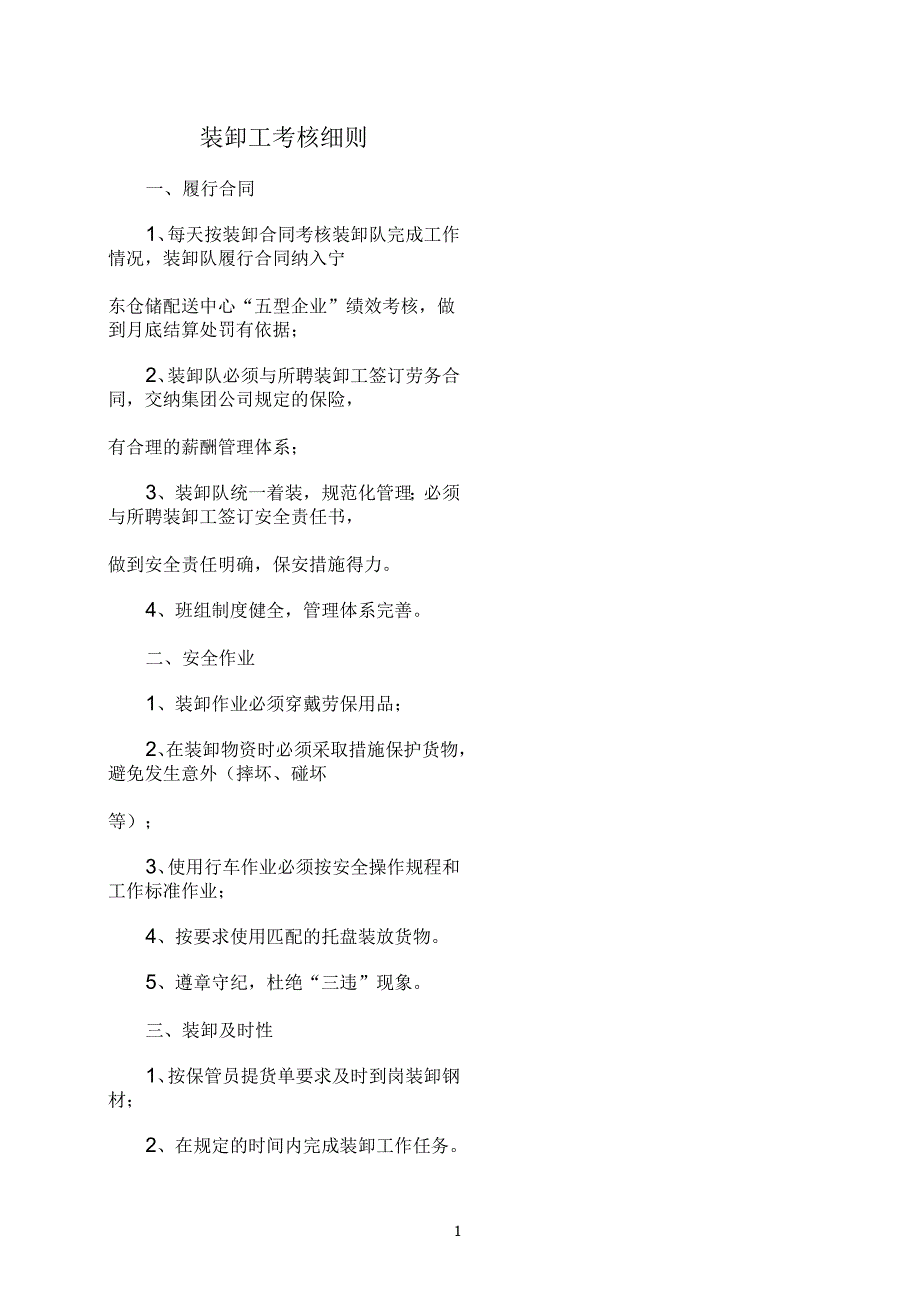 装卸工考核细则

一、履行合同

1、每天按装卸合同考核装卸队完成工作情况，装卸队履行合同纳入宁

东仓储配送中心“五型企业”绩效考核，做到月底结算处罚有依据；

2、装卸队必须与所聘装卸工签订劳务合同，交纳集团公司规定的保险，

有合理的薪酬管理体系；

3、装卸队统一着装，规范化管理；必须与所聘装卸工签订安全责任书，

做到安全责任明确，保安措施得力。

4、班组制度健全，管理体系完善。

二、安全作业

1、装卸作业必须穿戴劳保用品；

2、在装卸物资时必须采取措施保护货物，避免发生意外（摔坏、碰坏

等）；

3、使用行车作业必须按安全操作规程和工作标准作业；

4、按要求使用匹配的托盘装放货物。

5、遵章守纪，杜绝“三违”现象。

三、装卸及时性

1、按保管员提货单要求及时到岗装卸钢材；

2、在规定的时间内完成装卸工作任务。

1